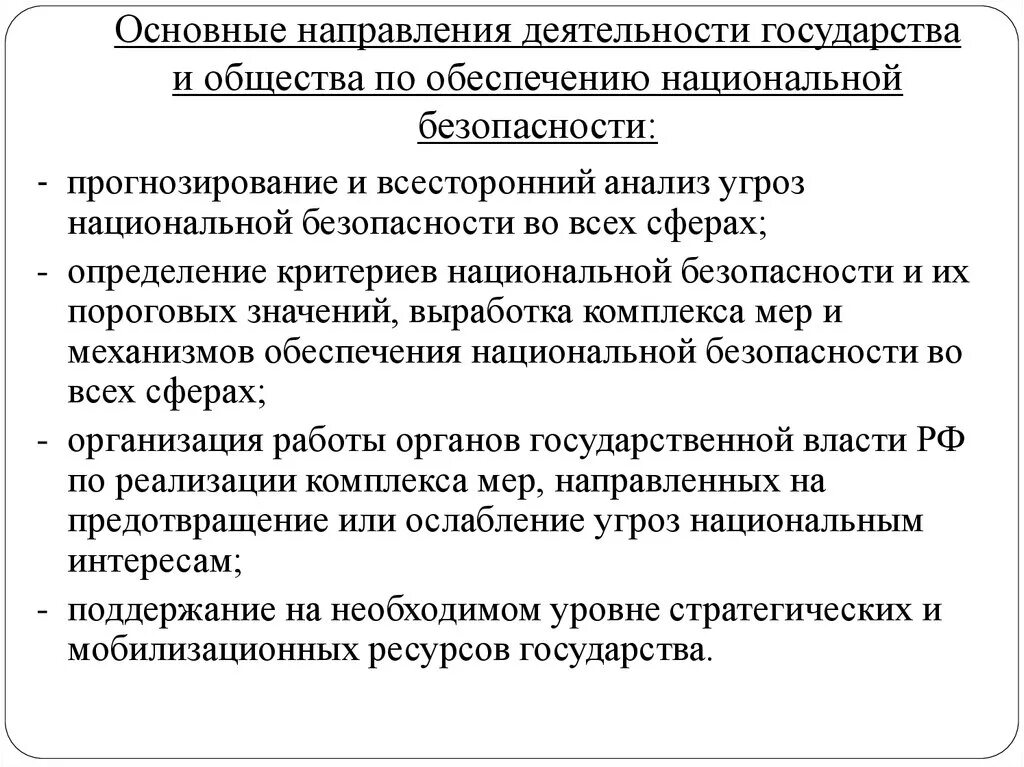 Основные направления деятельности государства и общества по обеспечению национальной безопасности:

- прогнозирование и всесторонний анализ угроз национальной безопасности во всех сферах;
- определение критериев национальной безопасности и их пороговых значений, выработка комплекса мер и механизмов обеспечения национальной безопасности во всех сферах;
- организация работы органов государственной власти РФ по реализации комплекса мер, направленных на предотвращение или ослабление угроз национальным интересам;
- поддержание на необходимом уровне стратегических и мобилизационных ресурсов государства.